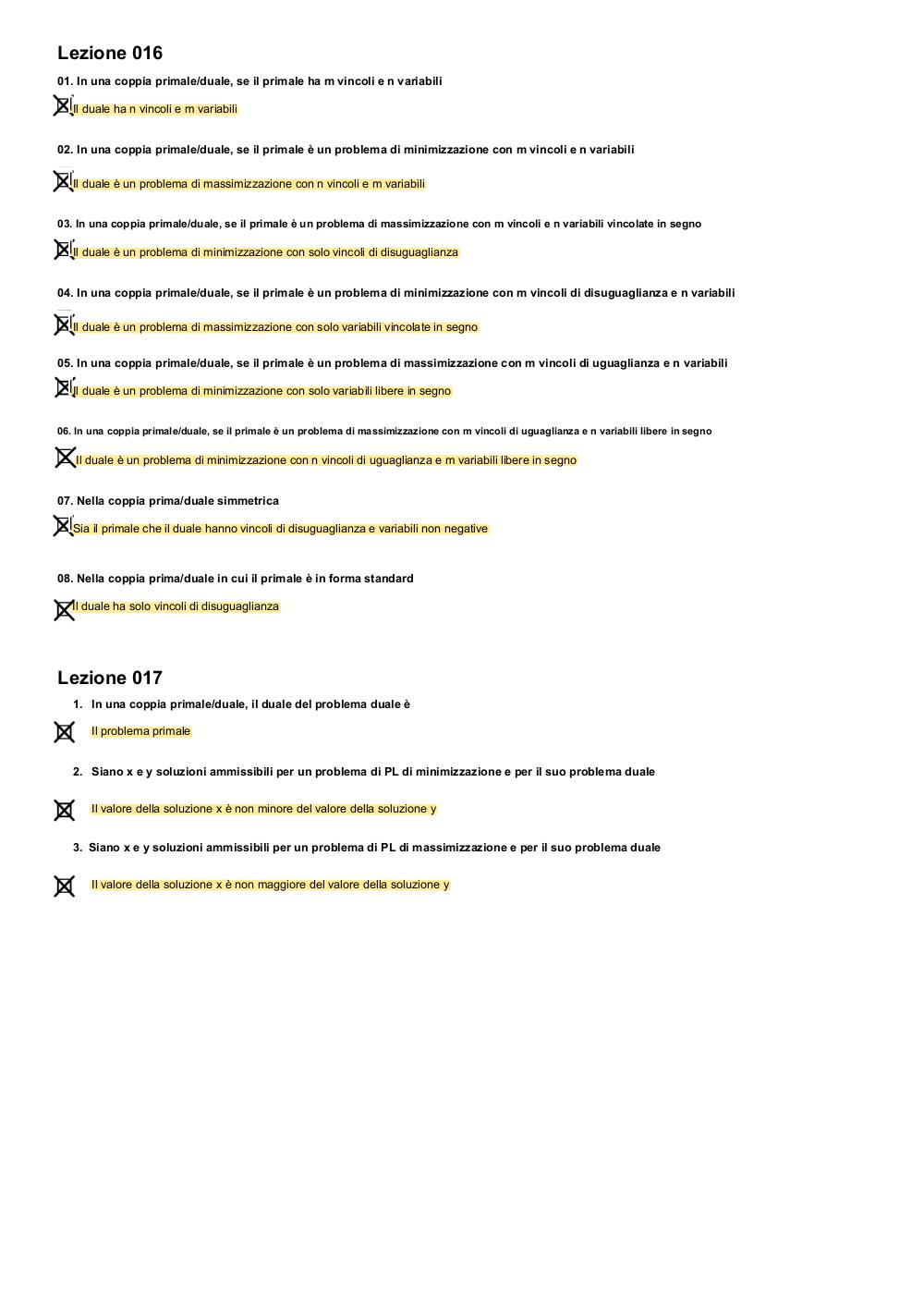 Lezione 016

01. In una coppia primale/duale, se il primale ha m vincoli e n variabili

Il duale ha n vincoli e m variabili

02. In una coppia primale/duale, se il primale è un problema di minimizzazione con m vincoli e n variabili

Il duale è un problema di massimizzazione con n vincoli e m variabili

03. In una coppia primale/duale, se il primale è un problema di massimizzazione con m vincoli e n variabili vincolate in segno

Il duale è un problema di minimizzazione con solo vincoli di disuguaglianza

04. In una coppia primale/duale, se il primale è un problema di minimizzazione con m vincoli di disuguaglianza e n variabili

Il duale è un problema di massimizzazione con solo variabili vincolate in segno

05. In una coppia primale/duale, se il primale è un problema di massimizzazione con m vincoli di uguaglianza e n variabili

Il duale è un problema di minimizzazione con solo variabili libere in segno

06. In una coppia primale/duale, se il primale è un problema di massimizzazione con m vincoli di uguaglianza e n variabili libere in segno

Il duale è un problema di minimizzazione con n vincoli di uguaglianza e m variabili libere in segno

07. Nella coppia prima/duale simmetrica

Sia il primale che il duale hanno vincoli di disuguaglianza e variabili non negative

08. Nella coppia prima/duale in cui il primale è in forma standard

Il duale ha solo vincoli di disuguaglianza

Lezione 017

1. In una coppia primale/duale, il duale del problema duale è

Il problema primale

2. Siano x e y soluzioni ammissibili per un problema di PL di minimizzazione e per il suo problema duale

Il valore della soluzione x è non minore del valore della soluzione y

3. Siano x e y soluzioni ammissibili per un problema di PL di massimizzazione e per il suo problema duale

Il valore della soluzione x è non maggiore del valore della soluzione y